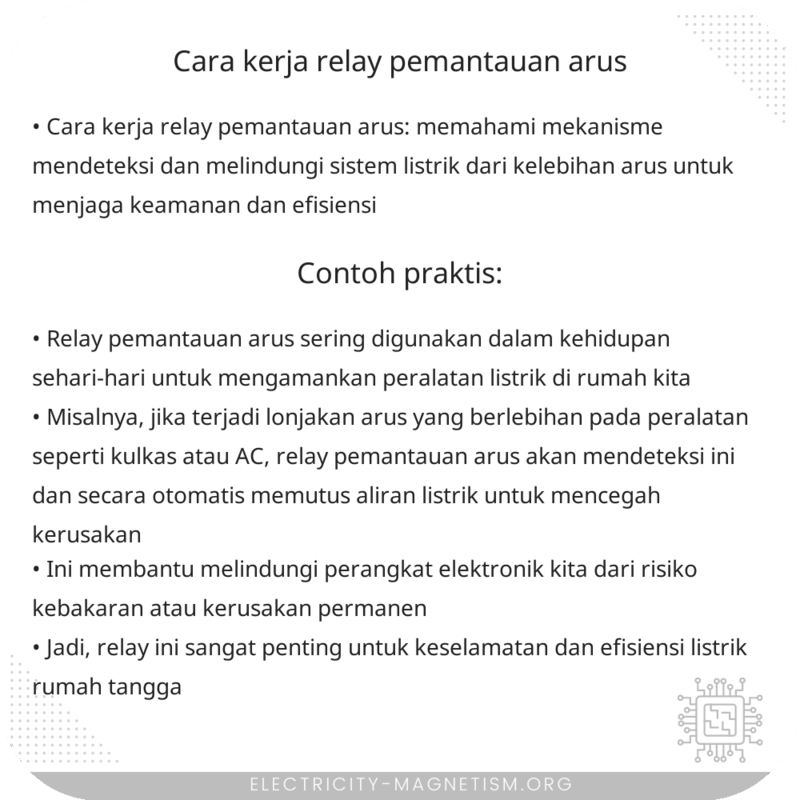 Cara kerja relay pemantauan arus

• Cara kerja relay pemantauan arus: memahami mekanisme mendeteksi dan melindungi sistem listrik dari kelebihan arus untuk menjaga keamanan dan efisiensi

Contoh praktis:

• Relay pemantauan arus sering digunakan dalam kehidupan sehari-hari untuk mengamankan peralatan listrik di rumah kita
• Misalnya, jika terjadi lonjakan arus yang berlebihan pada peralatan seperti kulkas atau AC, relay pemantauan arus akan mendeteksi ini dan secara otomatis memutus aliran listrik untuk mencegah kerusakan
• Ini membantu melindungi perangkat elektronik kita dari risiko kebakaran atau kerusakan permanen
• Jadi, relay ini sangat penting untuk keselamatan dan efisiensi listrik rumah tangga

ELECTRICITY-MAGNETISM.ORG